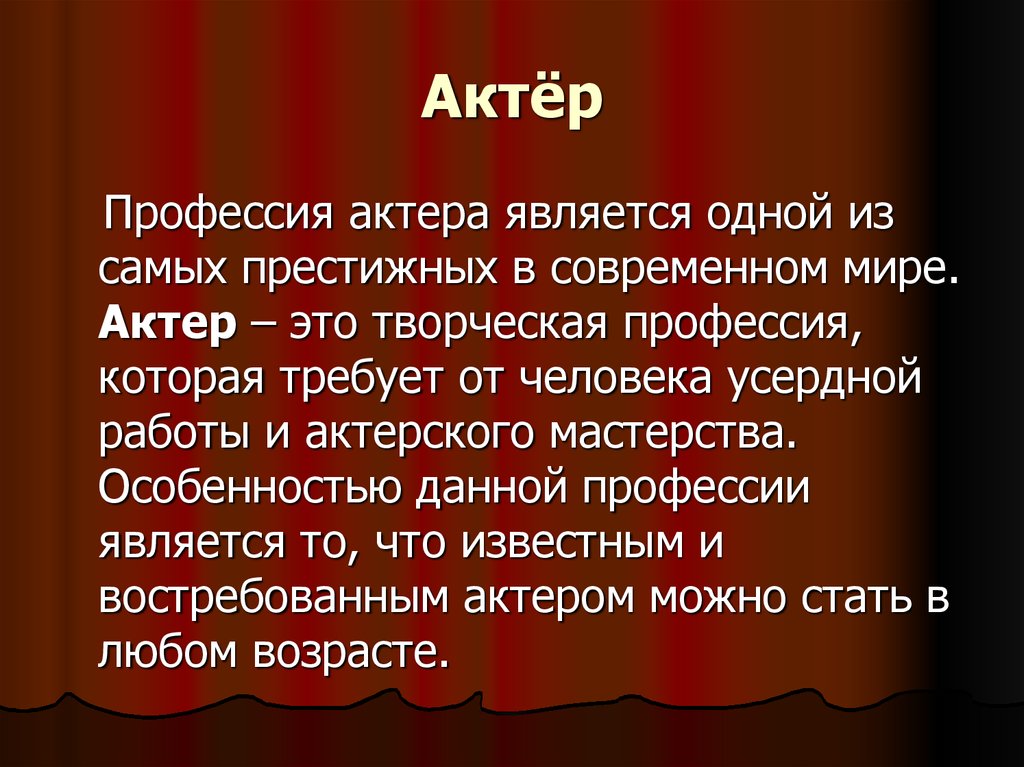 Актёр

Профессия актера является одной из самых престижных в современном мире. Актер – это творческая профессия, которая требует от человека усердной работы и актерского мастерства. Особенностью данной профессии является то, что известным и востребованным актером можно стать в любом возрасте.